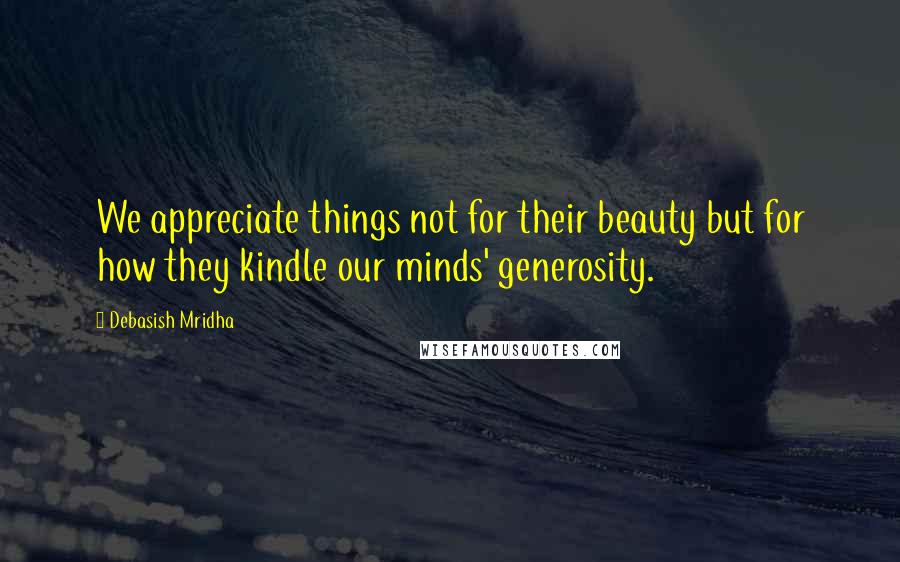 We appreciate things not for their beauty but for how they kindle our minds' generosity.

Debasish Mridha

WISEFAMOUSQUOTES.COM